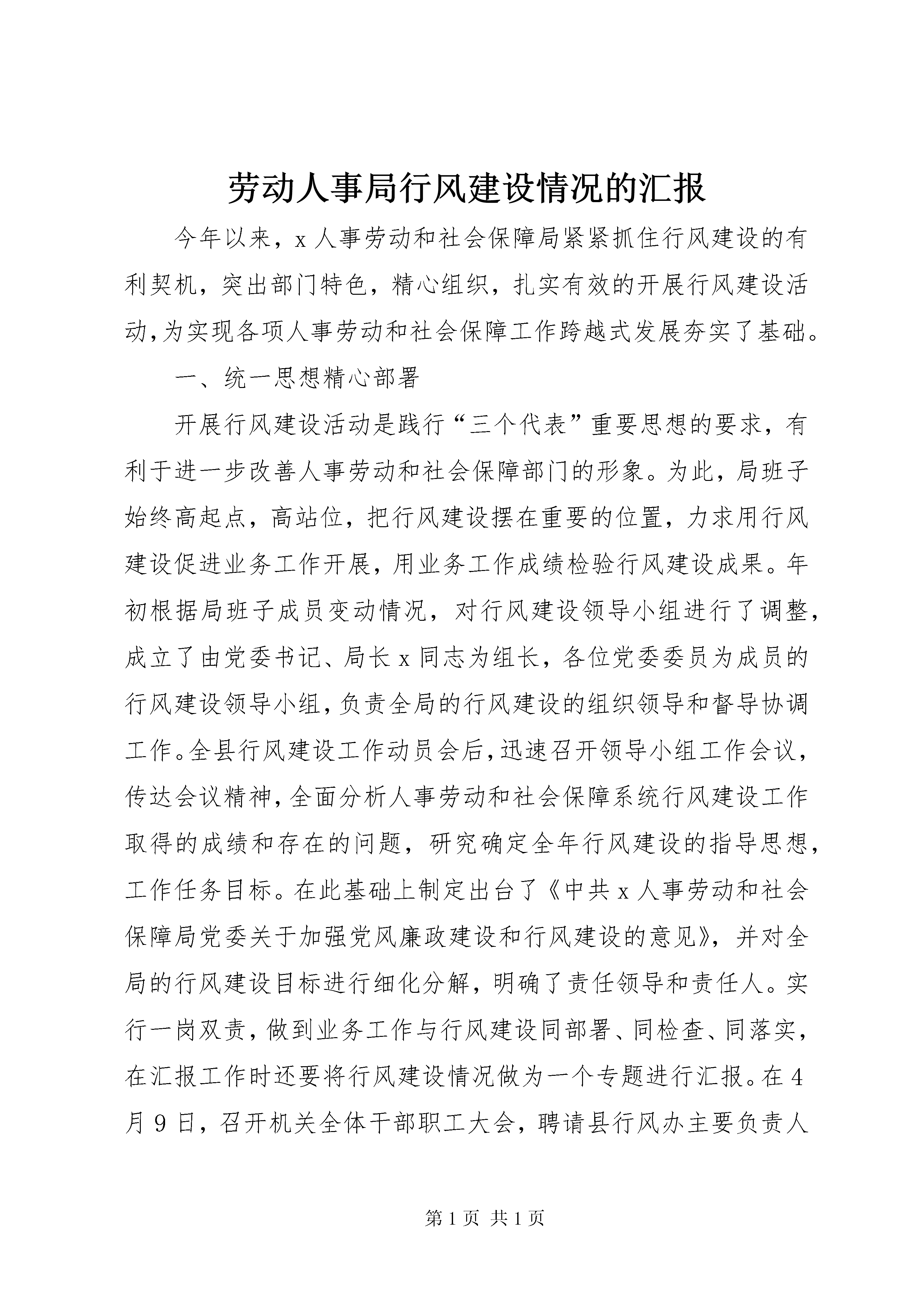 劳动人事局行风建设情况的汇报

今年以来，x人事劳动和社会保障局紧紧抓住行风建设的有利契机，突出部门特色，精心组织，扎实有效的开展行风建设活动，为实现各项人事劳动和社会保障工作跨越式发展夯实了基础。

一、统一思想精心部署

开展行风建设活动是践行“三个代表”重要思想的要求，有利于进一步改善人事劳动和社会保障部门的形象。为此，局班子始终高起点，高站位，把行风建设摆在重要的位置，力求用行风建设促进业务工作开展，用业务工作成绩检验行风建设成果。年初根据局班子成员变动情况，对行风建设领导小组进行了调整，成立了由党委书记、局长x同志为组长，各位党委委员为成员的行风建设领导小组，负责全局的行风建设的组织领导和督导协调工作。全县行风建设工作动员会后，迅速召开领导小组工作会议，传达会议精神，全面分析人事劳动和社会保障系统行风建设工作取得的成绩和存在的问题，研究确定全年行风建设的指导思想，工作任务目标。在此基础上制定出台了《中共x人事劳动和社会保障局党委关于加强党风廉政建设和行风建设的意见》，并对全局的行风建设目标进行细化分解，明确了责任领导和责任人。实行一岗双责，做到业务工作与行风建设同部署、同检查、同落实，在汇报工作时还要将行风建设情况做为一个专题进行汇报。在4月9日，召开机关全体干部职工大会，聘请县行风办主要负责人

第1页 共1页